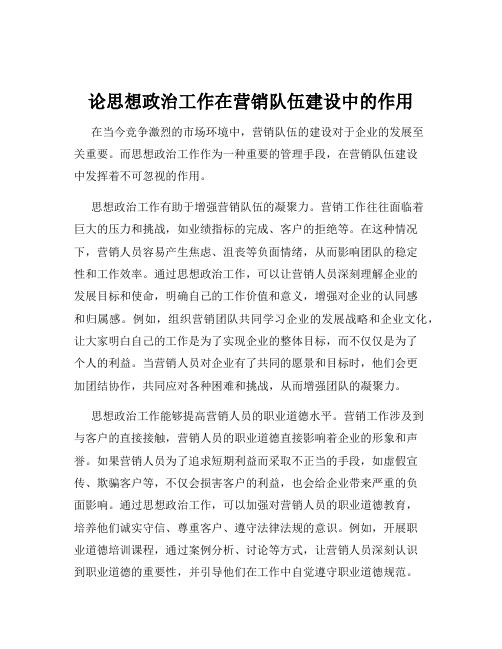 论思想政治工作在营销队伍建设中的作用

在当今竞争激烈的市场环境中，营销队伍的建设对于企业的发展至关重要。而思想政治工作作为一种重要的管理手段，在营销队伍建设中发挥着不可忽视的作用。

思想政治工作有助于增强营销队伍的凝聚力。营销工作往往面临着巨大的压力和挑战，如业绩指标的完成、客户的拒绝等。在这种情况下，营销人员容易产生焦虑、沮丧等负面情绪，从而影响团队的稳定性和工作效率。通过思想政治工作，可以让营销人员深刻理解企业的发展目标和使命，明确自己的工作价值和意义，增强对企业的认同感和归属感。例如，组织营销团队共同学习企业的发展战略和企业文化，让大家明白自己的工作是为了实现企业的整体目标，而不仅仅是为了个人的利益。当营销人员对企业有了共同的愿景和目标时，他们会更加团结协作，共同应对各种困难和挑战，从而增强团队的凝聚力。

思想政治工作能够提高营销人员的职业道德水平。营销工作涉及到与客户的直接接触，营销人员的职业道德直接影响着企业的形象和声誉。如果营销人员为了追求短期利益而采取不正当的手段，如虚假宣传、欺骗客户等，不仅会损害客户的利益，也会给企业带来严重的负面影响。通过思想政治工作，可以加强对营销人员的职业道德教育，培养他们诚实守信、尊重客户、遵守法律法规的意识。例如，开展职业道德培训课程，通过案例分析、讨论等方式，让营销人员深刻认识到职业道德的重要性，并引导他们在工作中自觉遵守职业道德规范。